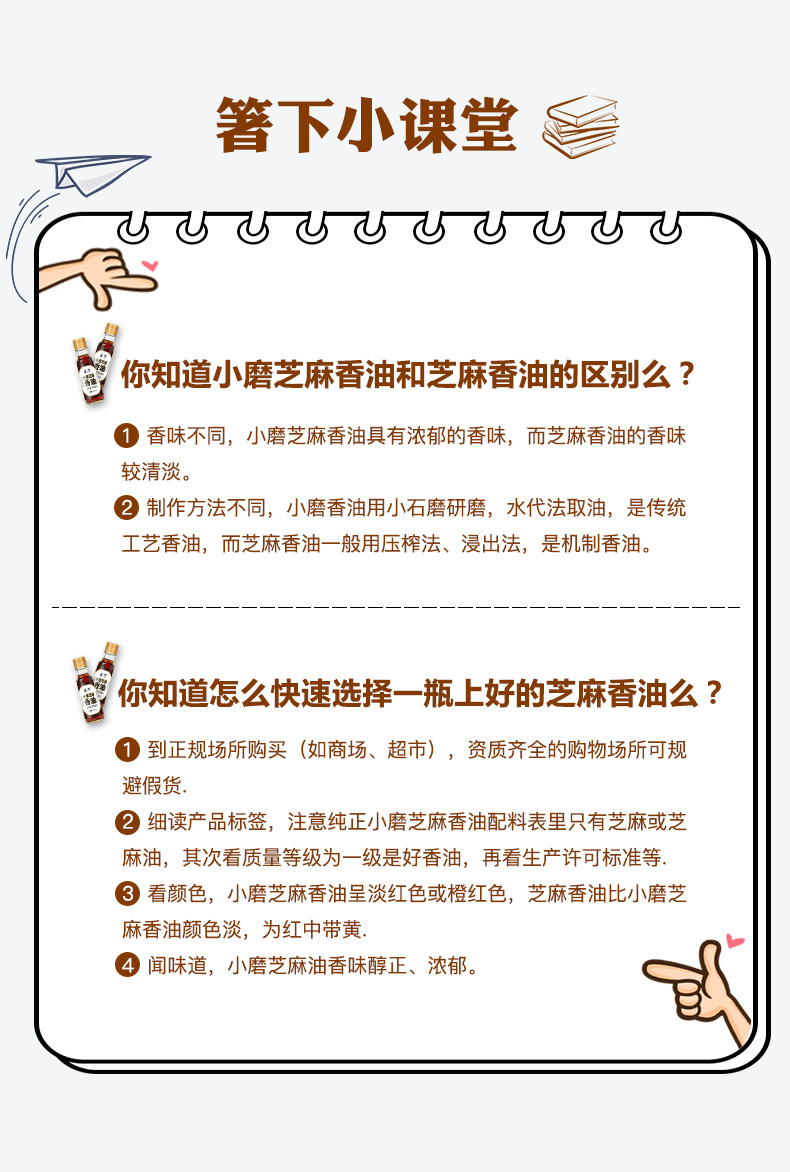 箸下小课堂

你知道小磨芝麻香油和芝麻香油的区别么？

1 香味不同，小磨芝麻香油具有浓郁的香味，而芝麻香油的香味较清淡。

2 制作方法不同，小磨香油用小石磨研磨，水代法取油，是传统工艺香油，而芝麻香油一般用压榨法、浸出法，是机制香油。

你知道怎么快速选择一瓶上好的芝麻香油么？

1 到正规场所购买（如商场、超市），资质齐全的购物场所可规避假货.

2 细读产品标签，注意纯正小磨芝麻香油配料表里只有芝麻或芝麻油，其次看质量等级为一级是好香油，再看生产许可标准等.

3 看颜色，小磨芝麻香油呈淡红色或橙红色，芝麻香油比小磨芝麻香油颜色淡，为红中带黄.

4 闻味道，小磨芝麻油香味醇正、浓郁。